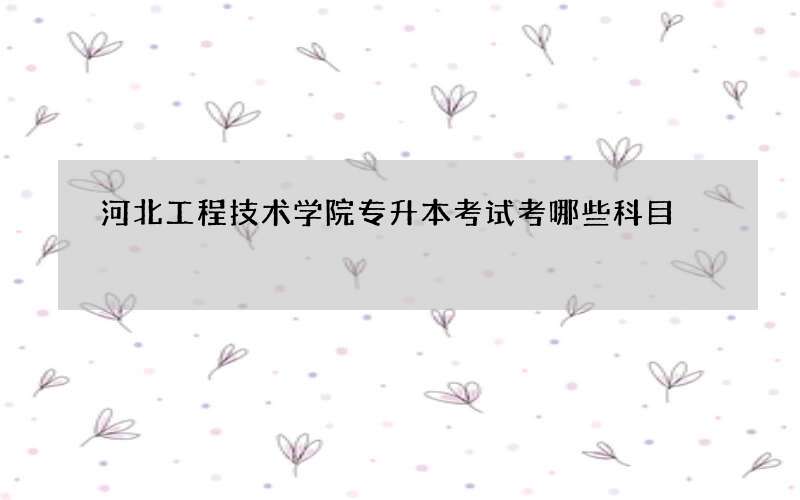 河北工程技术学院专升本考试考哪些科目